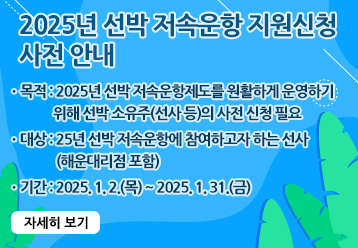 2025년 선박 저속운항 지원신청 사전 안내

· 목적 : 2025년 선박 저속운항제도를 원활하게 운영하기 위해 선박 소유주(선사 등)의 사전 신청 필요

· 대상 : 25년 선박 저속운항에 참여하고자 하는 선사 (해운대리점 포함)

· 기간 : 2025. 1. 2.(목) ~ 2025. 1. 31.(금)

자세히 보기